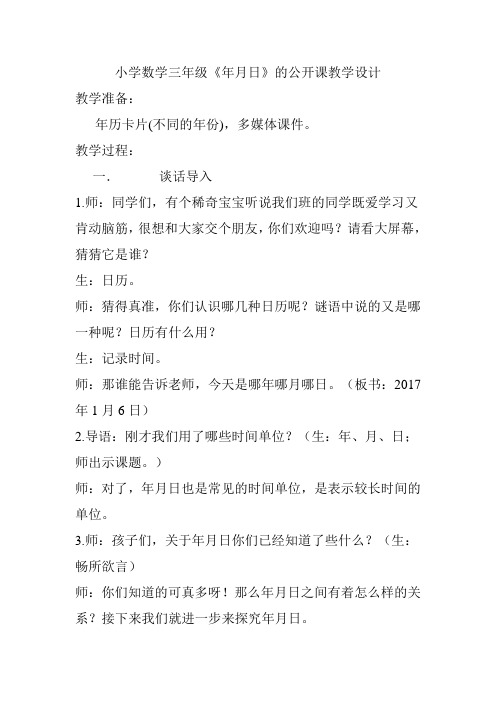 小学数学三年级《年月日》的公开课教学设计

教学准备：

年历卡片(不同的年份)，多媒体课件。

教学过程：

一.　　谈话导入

1.师：同学们，有个稀奇宝宝听说我们班的同学既爱学习又肯动脑筋，很想和大家交个朋友，你们欢迎吗？请看大屏幕，猜猜它是谁？

生：日历。

师：猜得真准，你们认识哪几种日历呢？谜语中说的又是哪一种呢？日历有什么用？

生：记录时间。

师：那谁能告诉老师，今天是哪年哪月哪日。（板书：2017年1月6日）

2.导语：刚才我们用了哪些时间单位？（生：年、月、日；师出示课题。）

师：对了，年月日也是常见的时间单位，是表示较长时间的单位。

3.师：孩子们，关于年月日你们已经知道了些什么？（生：畅所欲言）

师：你们知道的可真多呀！那么年月日之间有着怎么样的关系？接下来我们就进一步来探究年月日。